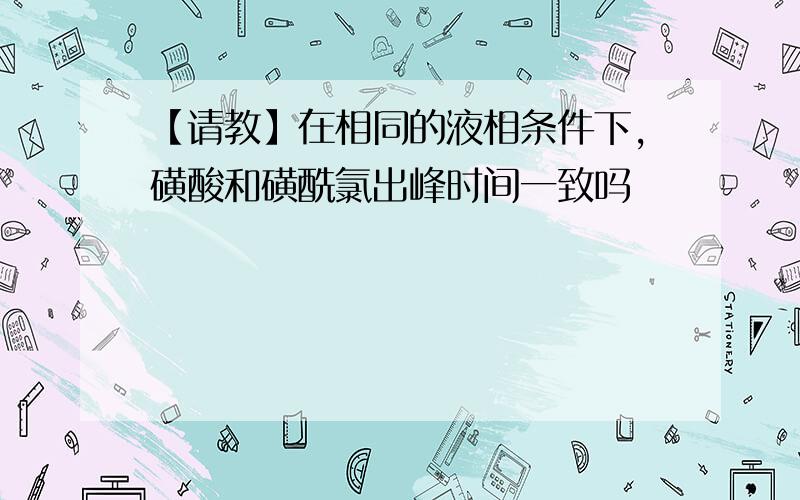 【请教】在相同的液相条件下，磺酸和磺酰氯出峰时间一致吗

STATIONERY